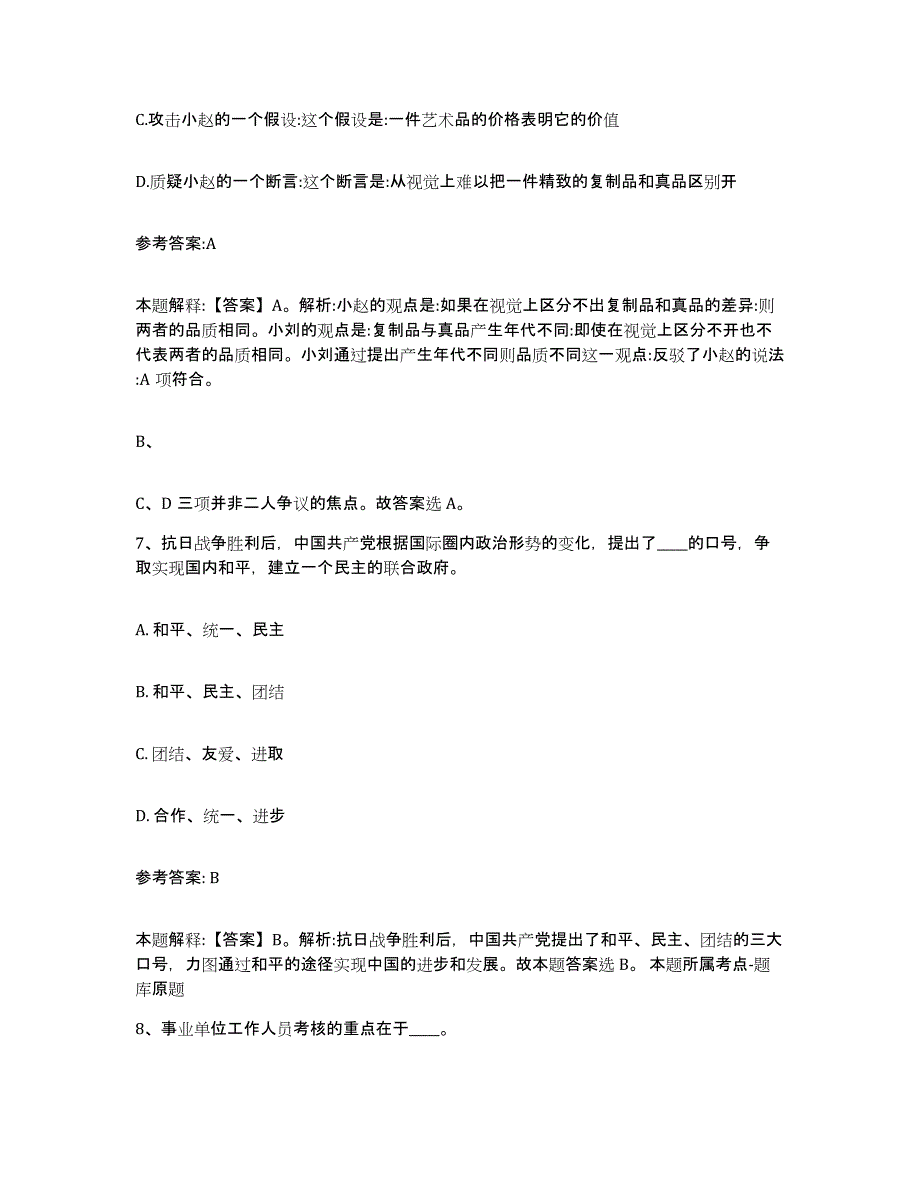 C.攻击小赵的一个假设:这个假设是:一件艺术品的价格表明它的价值

D.质疑小赵的一个断言:这个断言是:从视觉上难以把一件精致的复制品和真品区别开

参考答案:A

本题解释:【答案】A。解析:小赵的观点是:如果在视觉上区分不出复制品和真品的差异:则两者的品质相同。小刘的观点是:复制品与真品产生年代不同:即使在视觉上区分不开也不代表两者的品质相同。小刘通过提出产生年代不同则品质不同这一观点:反驳了小赵的说法:A 项符合。

B、

C、D 三项并非二人争议的焦点。故答案选 A。

7、抗日战争胜利后，中国共产党根据国际圈内政治形势的变化，提出了____的口号，争取实现国内和平，建立一个民主的联合政府。

A. 和平、统一、民主

B. 和平、民主、团结

C. 团结、友爱、进取

D. 合作、统一、进步

参考答案: B

本题解释:【答案】B。解析:抗日战争胜利后，中国共产党提出了和平、民主、团结的三大口号，力图通过和平的途径实现中国的进步和发展。故本题答案选 B。 本题所属考点-题库原题

8、事业单位工作人员考核的重点在于____。